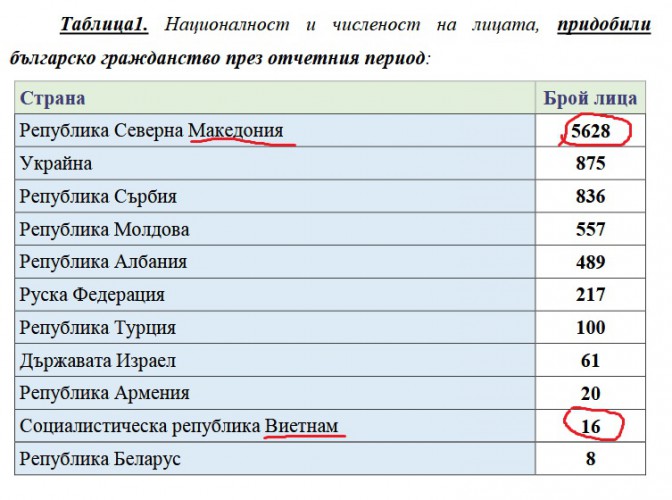 Таблица1. Националност и численост на лицата, придобили българско гражданство през отчетния период:

| Страна | Брой лица |
|---|---|
| Република Северна Македония | 5628 |
| Украйна | 875 |
| Република Сърбия | 836 |
| Република Молдова | 557 |
| Република Албания | 489 |
| Руска Федерация | 217 |
| Република Турция | 100 |
| Държавата Израел | 61 |
| Република Армения | 20 |
| Социалистическа република Виетнам | 16 |
| Република Беларус | 8 |